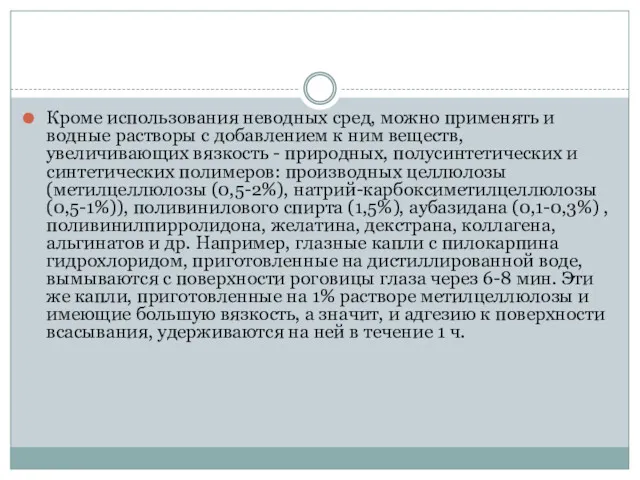 Кроме использования неводных сред, можно применять и водные растворы с добавлением к ним веществ, увеличивающих вязкость - природных, полусинтетических и синтетических полимеров: производных целлюлозы (метилцеллюлозы (0,5-2%), натрий-карбоксиметилцеллюлозы (0,5-1%)), поливинилового спирта (1,5%), аубазидана (0,1-0,3%) , поливинилпирролидона, желатина, декстрана, коллагена, альгинатов и др. Например, глазные капли с пилокарпина гидрохлоридом, приготовленные на дистиллированной воде, вымываются с поверхности роговицы глаза через 6-8 мин. Эти же капли, приготовленные на 1% растворе метилцеллюлозы и имеющие большую вязкость, а значит, и адгезию к поверхности всасывания, удерживаются на ней в течение 1 ч.